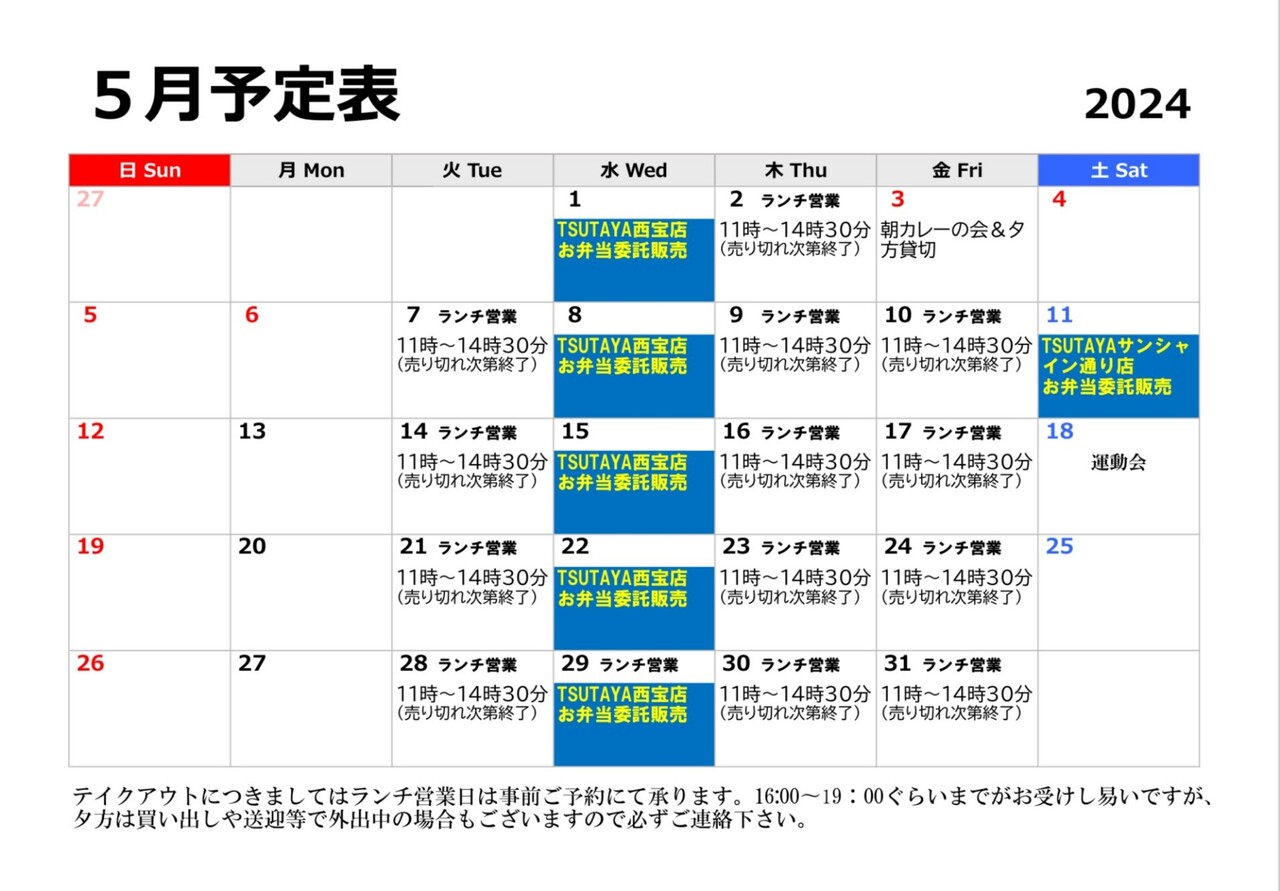 ５月予定表

2024

| 日 Sun | 月 Mon | 火 Tue | 水 Wed | 木 Thu | 金 Fri | 土 Sat |
|---|---|---|---|---|---|---|
| 27 | | | 1 TSUTAYA西宝店 お弁当委託販売 | 2 ランチ営業 11時～14時30分 (売り切れ次第終了) | 3 朝カレーの会＆夕方貸切 | 4 |
| 5 | 6 | 7 ランチ営業 11時～14時30分 (売り切れ次第終了) | 8 TSUTAYA西宝店 お弁当委託販売 | 9 ランチ営業 11時～14時30分 (売り切れ次第終了) | 10 ランチ営業 11時～14時30分 (売り切れ次第終了) | 11 TSUTAYAサンシャイン通り店 お弁当委託販売 |
| 12 | 13 | 14 ランチ営業 11時～14時30分 (売り切れ次第終了) | 15 TSUTAYA西宝店 お弁当委託販売 | 16 ランチ営業 11時～14時30分 (売り切れ次第終了) | 17 ランチ営業 11時～14時30分 (売り切れ次第終了) | 18 運動会 |
| 19 | 20 | 21 ランチ営業 11時～14時30分 (売り切れ次第終了) | 22 TSUTAYA西宝店 お弁当委託販売 | 23 ランチ営業 11時～14時30分 (売り切れ次第終了) | 24 ランチ営業 11時～14時30分 (売り切れ次第終了) | 25 |
| 26 | 27 | 28 ランチ営業 11時～14時30分 (売り切れ次第終了) | 29 ランチ営業 TSUTAYA西宝店 お弁当委託販売 | 30 ランチ営業 11時～14時30分 (売り切れ次第終了) | 31 ランチ営業 11時～14時30分 (売り切れ次第終了) | |

テイクアウトにつきましてはランチ営業日は事前ご予約にて承ります。16:00～19：00ぐらいまでがお受けし易いですが、夕方は買い出しや送迎等で外出中の場合もございますので必ずご連絡下さい。